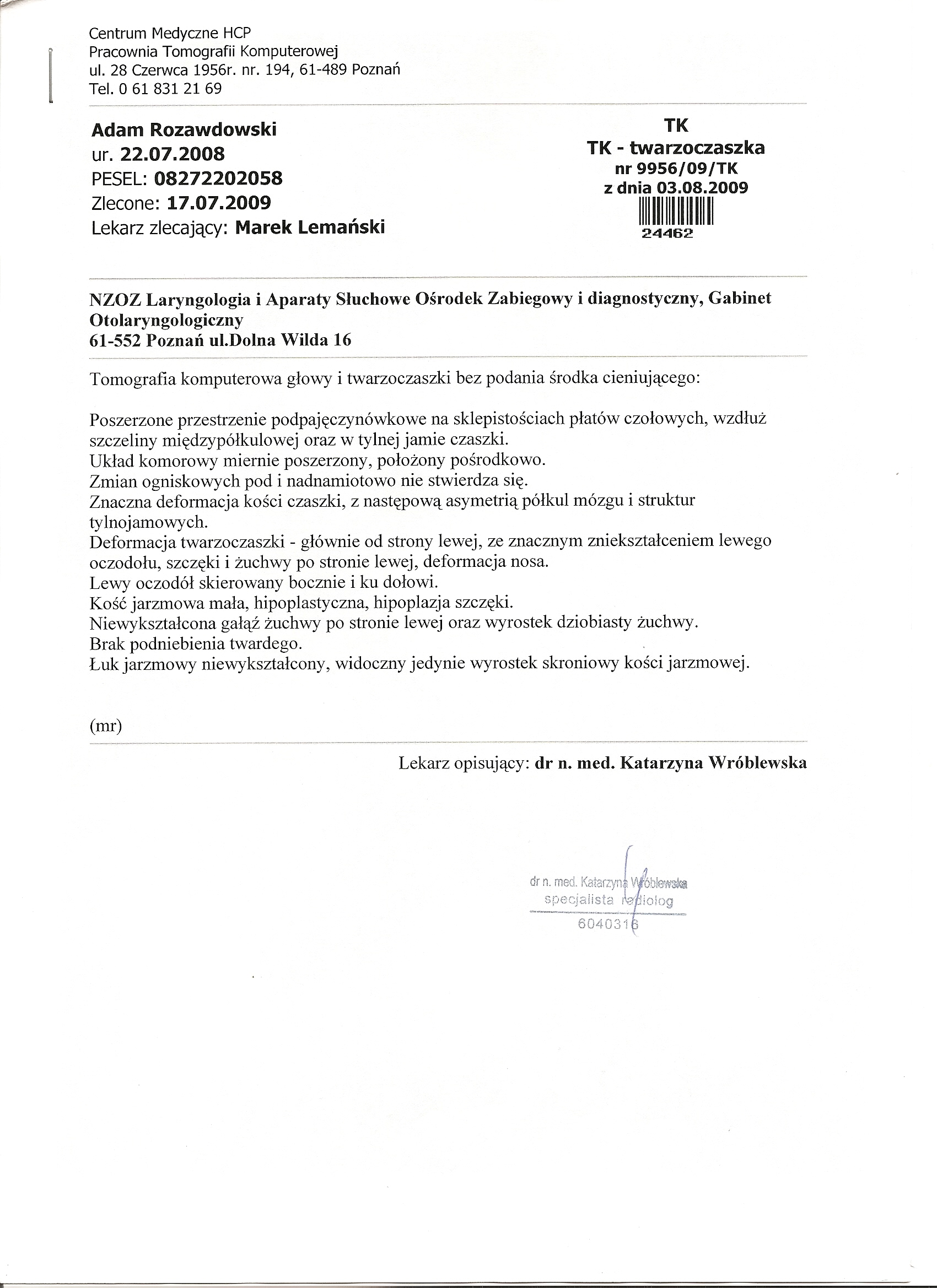 Centrum Medyczne HCP
Pracownia Tomografii Komputerowej
ul. 28 Czerwca 1956r. nr. 194, 61-489 Poznań
Tel. 0 61 831 21 69

Adam Rozawdowski
ur. 22.07.2008
PESEL: 08272202058
Zlecone: 17.07.2009
Lekarz zlecający: Marek Lemański

TK
TK - twarzoczaszka
nr 9956/09/TK
z dnia 03.08.2009
24462

NZOZ Laryngologia i Aparaty Słuchowe Ośrodek Zabiegowy i diagnostyczny, Gabinet Otolaryngologiczny
61-552 Poznań ul.Dolna Wilda 16

Tomografia komputerowa głowy i twarzoczaszki bez podania środka cieniującego:

Poszerzone przestrzenie podpajęczynówkowe na sklepistościach płatów czołowych, wzdłuż szczeliny międzypółkulowej oraz w tylnej jamie czaszki.
Układ komorowy miernie poszerzony, położony pośrodkowo.
Zmian ogniskowych pod i nadnamiotowo nie stwierdza się.
Znaczna deformacja kości czaszki, z następową asymetrią półkul mózgu i struktur tylnojamowych.
Deformacja twarzoczaszki - głównie od strony lewej, ze znacznym zniekształceniem lewego oczodołu, szczęki i żuchwy po stronie lewej, deformacja nosa.
Lewy oczodół skierowany bocznie i ku dołowi.
Kość jarzmowa mała, hipoplastyczna, hipoplazja szczęki.
Niewykształcona gałąź żuchwy po stronie lewej oraz wyrostek dziobiasty żuchwy.
Brak podniebienia twardego.
Łuk jarzmowy niewykształcony, widoczny jedynie wyrostek skroniowy kości jarzmowej.

(mr)

Lekarz opisujący: dr n. med. Katarzyna Wróblewska

dr n. med. Katarzyna Wróblewska
specjalista radiolog
6040316